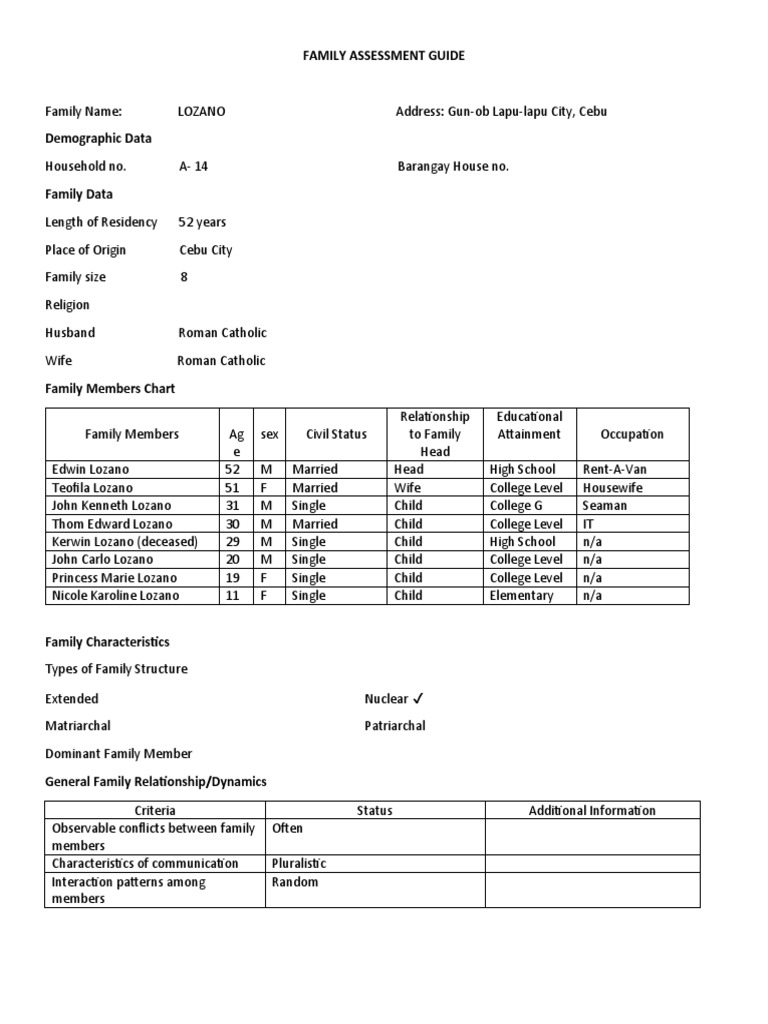 FAMILY ASSESSMENT GUIDE

Family Name: LOZANO

Address: Gun-ob Lapu-lapu City, Cebu

Demographic Data

Household no. A- 14

Barangay House no.

Family Data

Length of Residency 52 years

Place of Origin Cebu City

Family size 8

Religion

Husband Roman Catholic

Wife Roman Catholic

Family Members Chart

| Family Members | Age | sex | Civil Status | Relationship to Family Head | Educational Attainment | Occupation |
|---|---|---|---|---|---|---|
| Edwin Lozano | 52 | M | Married | Head | High School | Rent-A-Van |
| Teofila Lozano | 51 | F | Married | Wife | College Level | Housewife |
| John Kenneth Lozano | 31 | M | Single | Child | College G | Seaman |
| Thom Edward Lozano | 30 | M | Married | Child | College Level | IT |
| Kerwin Lozano (deceased) | 29 | M | Single | Child | High School | n/a |
| John Carlo Lozano | 20 | M | Single | Child | College Level | n/a |
| Princess Marie Lozano | 19 | F | Single | Child | College Level | n/a |
| Nicole Karoline Lozano | 11 | F | Single | Child | Elementary | n/a |

Family Characteristics

Types of Family Structure

Extended

Nuclear ✓

Matriarchal

Patriarchal

Dominant Family Member

General Family Relationship/Dynamics

| Criteria | Status | Additional Information |
|---|---|---|
| Observable conflicts between family members | Often | |
| Characteristics of communication | Pluralistic | |
| Interaction patterns among members | Random | |